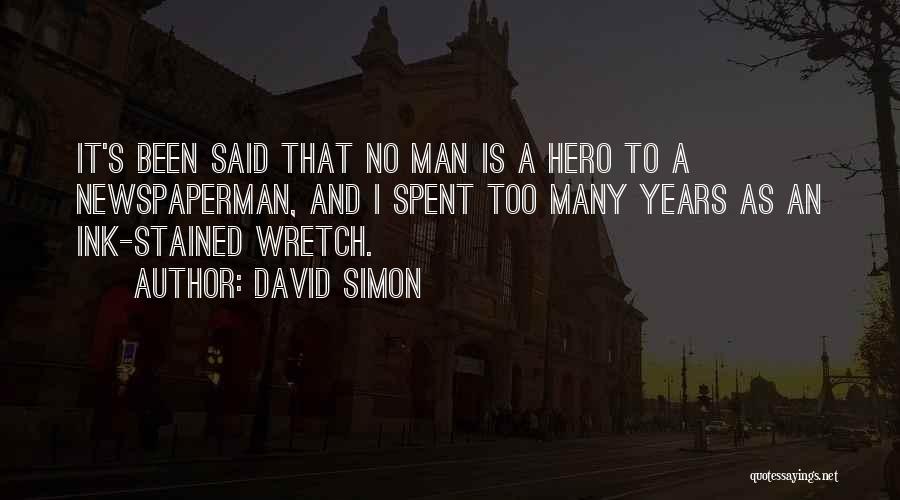 IT'S BEEN SAID THAT NO MAN IS A HERO TO A NEWSPAPERMAN, AND I SPENT TOO MANY YEARS AS AN INK-STAINED WRETCH.

AUTHOR: DAVID SIMON

quotessayings.net